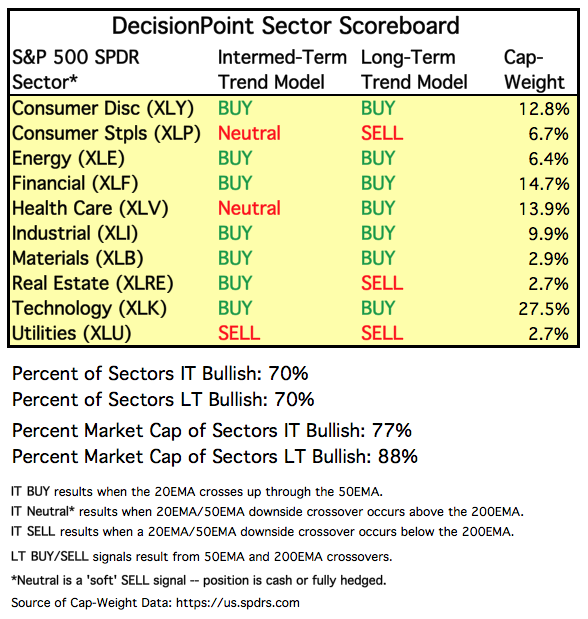 DecisionPoint Sector Scoreboard

| S&P 500 SPDR Sector* | Intermed-Term Trend Model | Long-Term Trend Model | Cap-Weight |
|---|---|---|---|
| Consumer Disc (XLY) | BUY | BUY | 12.8% |
| Consumer Stpls (XLP) | Neutral | SELL | 6.7% |
| Energy (XLE) | BUY | BUY | 6.4% |
| Financial (XLF) | BUY | BUY | 14.7% |
| Health Care (XLV) | Neutral | BUY | 13.9% |
| Industrial (XLI) | BUY | BUY | 9.9% |
| Materials (XLB) | BUY | BUY | 2.9% |
| Real Estate (XLRE) | BUY | SELL | 2.7% |
| Technology (XLK) | BUY | BUY | 27.5% |
| Utilities (XLU) | SELL | SELL | 2.7% |

Percent of Sectors IT Bullish: 70%
Percent of Sectors LT Bullish: 70%

Percent Market Cap of Sectors IT Bullish: 77%
Percent Market Cap of Sectors LT Bullish: 88%

IT BUY results when the 20EMA crosses up through the 50EMA.
IT Neutral* results when 20EMA/50EMA downside crossover occurs above the 200EMA.
IT SELL results when a 20EMA/50EMA downside crossover occurs below the 200EMA.

LT BUY/SELL signals result from 50EMA and 200EMA crossovers.

*Neutral is a 'soft' SELL signal -- position is cash or fully hedged.

Source of Cap-Weight Data: https://us.spdrs.com